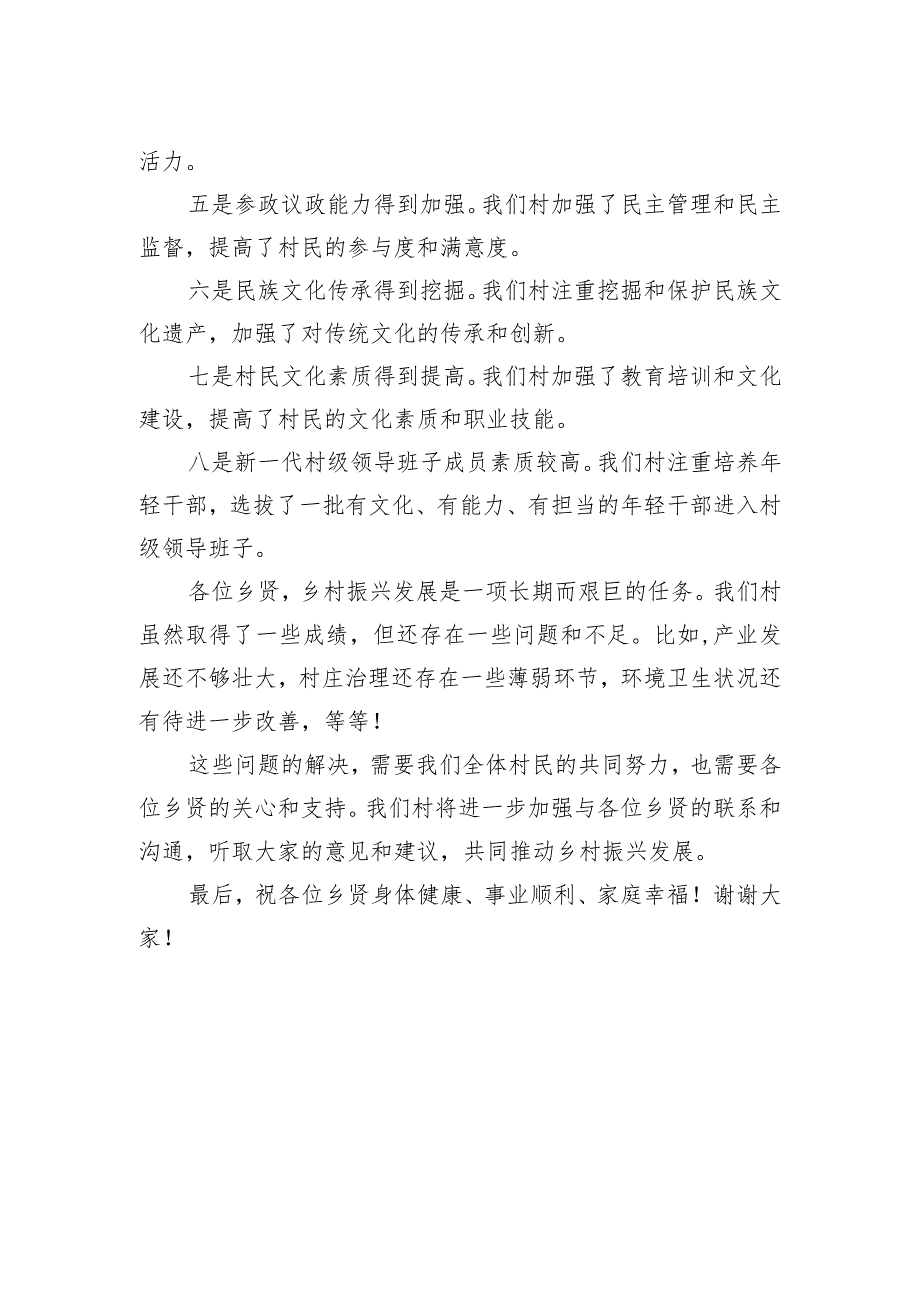 活力。

五是参政议政能力得到加强。我们村加强了民主管理和民主监督，提高了村民的参与度和满意度。

六是民族文化传承得到挖掘。我们村注重挖掘和保护民族文化遗产，加强了对传统文化的传承和创新。

七是村民文化素质得到提高。我们村加强了教育培训和文化建设，提高了村民的文化素质和职业技能。

八是新一代村级领导班子成员素质较高。我们村注重培养年轻干部，选拔了一批有文化、有能力、有担当的年轻干部进入村级领导班子。

各位乡贤，乡村振兴发展是一项长期而艰巨的任务。我们村虽然取得了一些成绩，但还存在一些问题和不足。比如，产业发展还不够壮大，村庄治理还存在一些薄弱环节，环境卫生状况还有待进一步改善，等等！

这些问题的解决，需要我们全体村民的共同努力，也需要各位乡贤的关心和支持。我们村将进一步加强与各位乡贤的联系和沟通，听取大家的意见和建议，共同推动乡村振兴发展。

最后，祝各位乡贤身体健康、事业顺利、家庭幸福！谢谢大家！